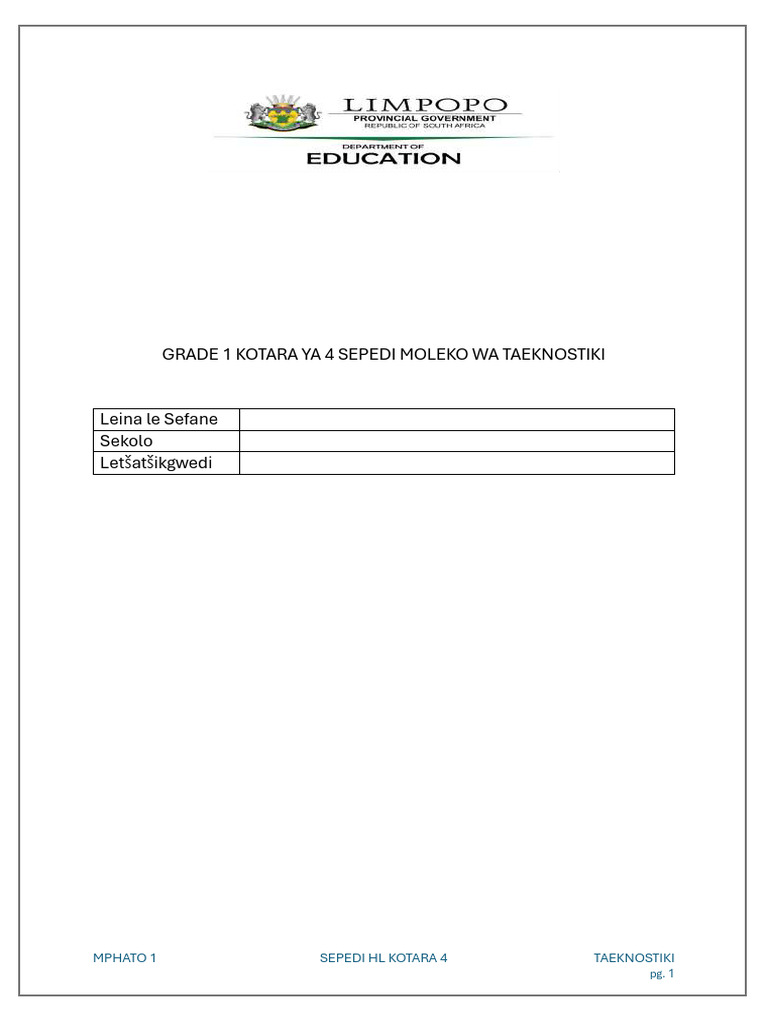 LIMPOPO
PROVINCIAL GOVERNMENT
REPUBLIC OF SOUTH AFRICA
DEPARTMENT OF
EDUCATION

GRADE 1 KOTARA YA 4 SEPEDI MOLEKO WA TAEKNOSTIKI

| Leina le Sefane | |
|---|---|
| Sekolo | |
| Letšatšikgwedi | |

MPHATO 1

SEPEDI HL KOTARA 4

TAEKNOSTIKI
pg. 1